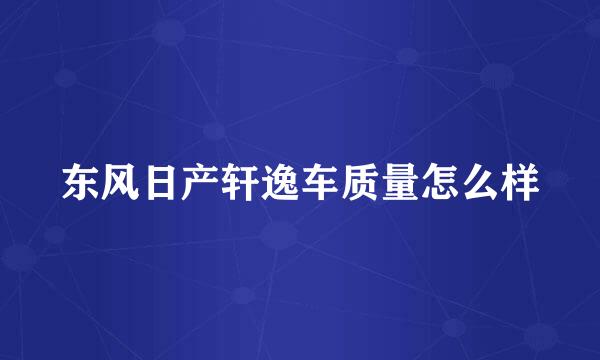 东风日产轩逸车质量怎么样